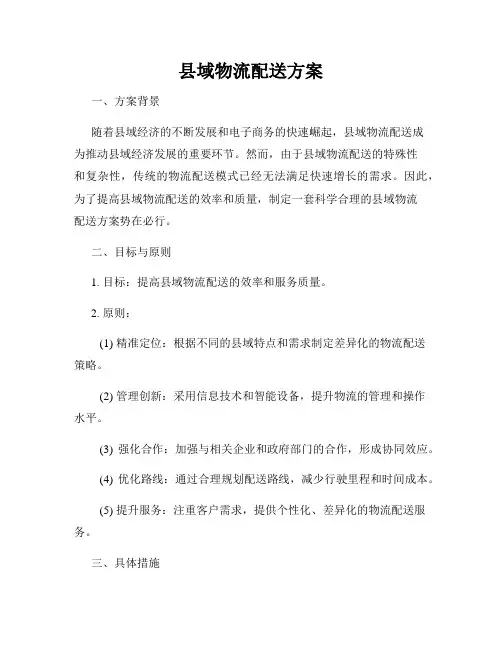 县域物流配送方案

一、方案背景

随着县域经济的不断发展和电子商务的快速崛起，县域物流配送成为推动县域经济发展的重要环节。然而，由于县域物流配送的特殊性和复杂性，传统的物流配送模式已经无法满足快速增长的需求。因此，为了提高县域物流配送的效率和质量，制定一套科学合理的县域物流配送方案势在必行。

二、目标与原则

1. 目标：提高县域物流配送的效率和服务质量。

2. 原则：

(1) 精准定位：根据不同的县域特点和需求制定差异化的物流配送策略。

(2) 管理创新：采用信息技术和智能设备，提升物流的管理和操作水平。

(3) 强化合作：加强与相关企业和政府部门的合作，形成协同效应。

(4) 优化路线：通过合理规划配送路线，减少行驶里程和时间成本。

(5) 提升服务：注重客户需求，提供个性化、差异化的物流配送服务。

三、具体措施